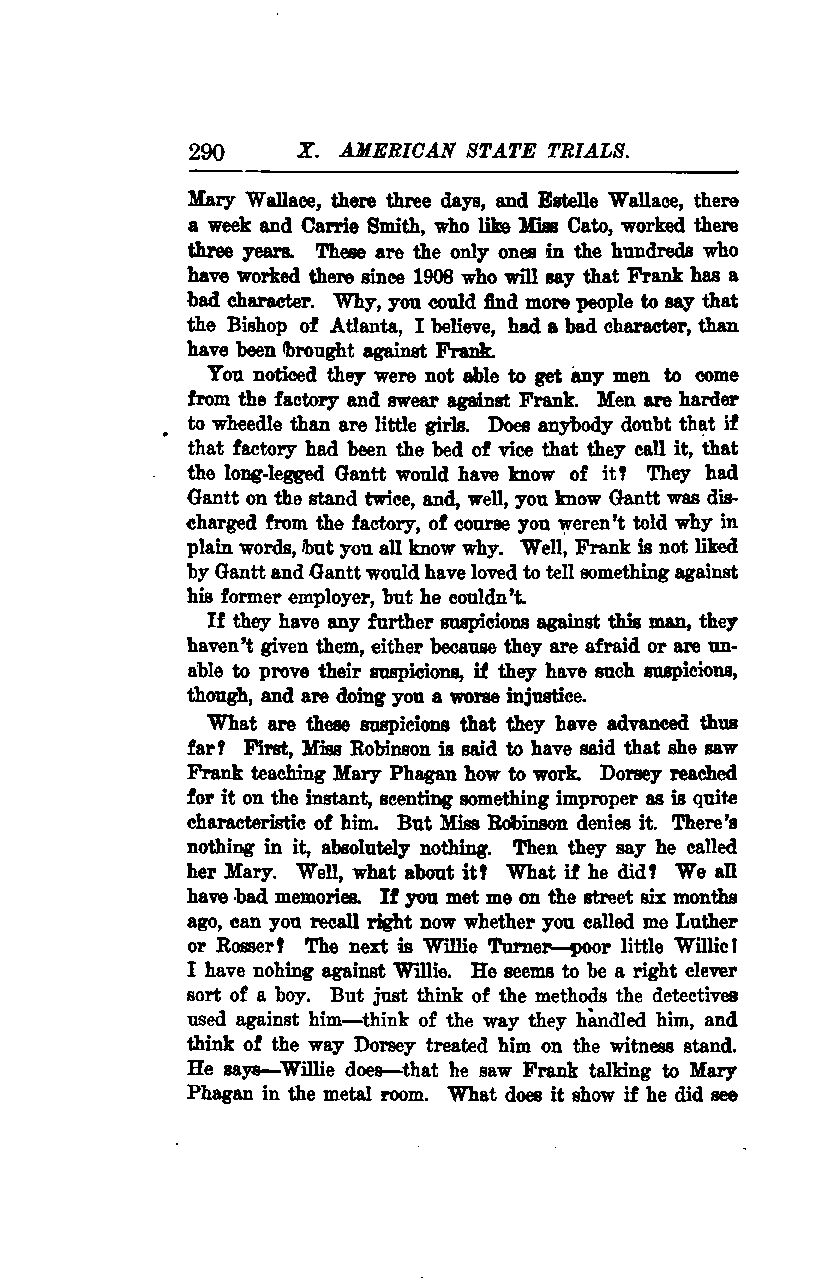 290 X. AMERICAN STATE TRIALS.

Mary Wallace, there three days, and Estelle Wallace, there a week and Carrie Smith, who like Miss Cato, worked there three years. These are the only ones in the hundreds who have worked there since 1908 who will say that Frank has a bad character. Why, you could find more people to say that the Bishop of Atlanta, I believe, had a bad character, than have been brought against Frank.

You noticed they were not able to get any men to come from the factory and swear against Frank. Men are harder to wheedle than are little girls. Does anybody doubt that if that factory had been the bed of vice that they call it, that the long-legged Gantt would have know of it? They had Gantt on the stand twice, and, well, you know Gantt was discharged from the factory, of course you weren't told why in plain words, but you all know why. Well, Frank is not liked by Gantt and Gantt would have loved to tell something against his former employer, but he couldn't.

If they have any further suspicions against this man, they haven't given them, either because they are afraid or are unable to prove their suspicions, if they have such suspicions, though, and are doing you a worse injustice.

What are these suspicions that they have advanced thus far? First, Miss Robinson is said to have said that she saw Frank teaching Mary Phagan how to work. Dorsey reached for it on the instant, scenting something improper as is quite characteristic of him. But Miss Robinson denies it. There's nothing in it, absolutely nothing. Then they say he called her Mary. Well, what about it? What if he did? We all have bad memories. If you met me on the street six months ago, can you recall right now whether you called me Luther or Rosser? The next is Willie Turner—poor little Willie! I have nohing against Willie. He seems to be a right clever sort of a boy. But just think of the methods the detectives used against him—think of the way they handled him, and think of the way Dorsey treated him on the witness stand. He says—Willie does—that he saw Frank talking to Mary Phagan in the metal room. What does it show if he did see